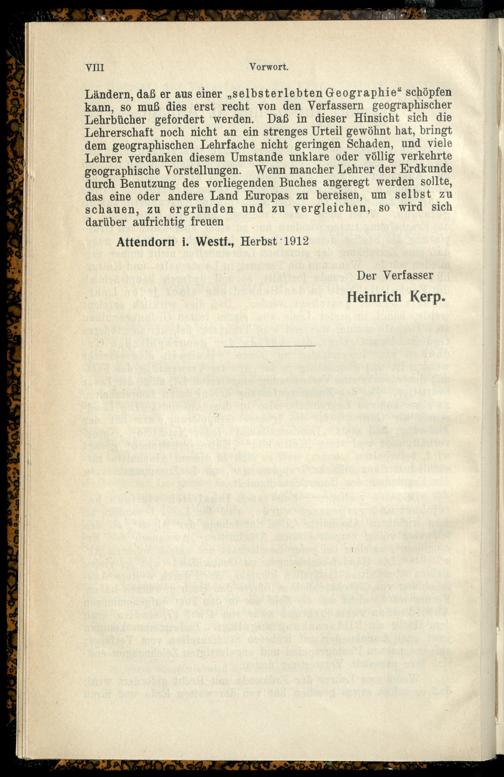 VIII Vorwort.

Ländern, daß er aus einer „selbsterlebten Geographie“ schöpfen kann, so muß dies erst recht von den Verfassern geographischer Lehrbücher gefordert werden. Daß in dieser Hinsicht sich die Lehrerschaft noch nicht an ein strenges Urteil gewöhnt hat, bringt dem geographischen Lehrfache nicht geringen Schaden, und viele Lehrer verdanken diesem Umstande unklare oder völlig verkehrte geographische Vorstellungen. Wenn mancher Lehrer der Erdkunde durch Benutzung des vorliegenden Buches angeregt werden sollte, das eine oder andere Land Europas zu bereisen, um selbst zu schauen, zu ergründen und zu vergleichen, so wird sich darüber aufrichtig freuen

Attendorn i. Westf., Herbst 1912

Der Verfasser
Heinrich Kerp.